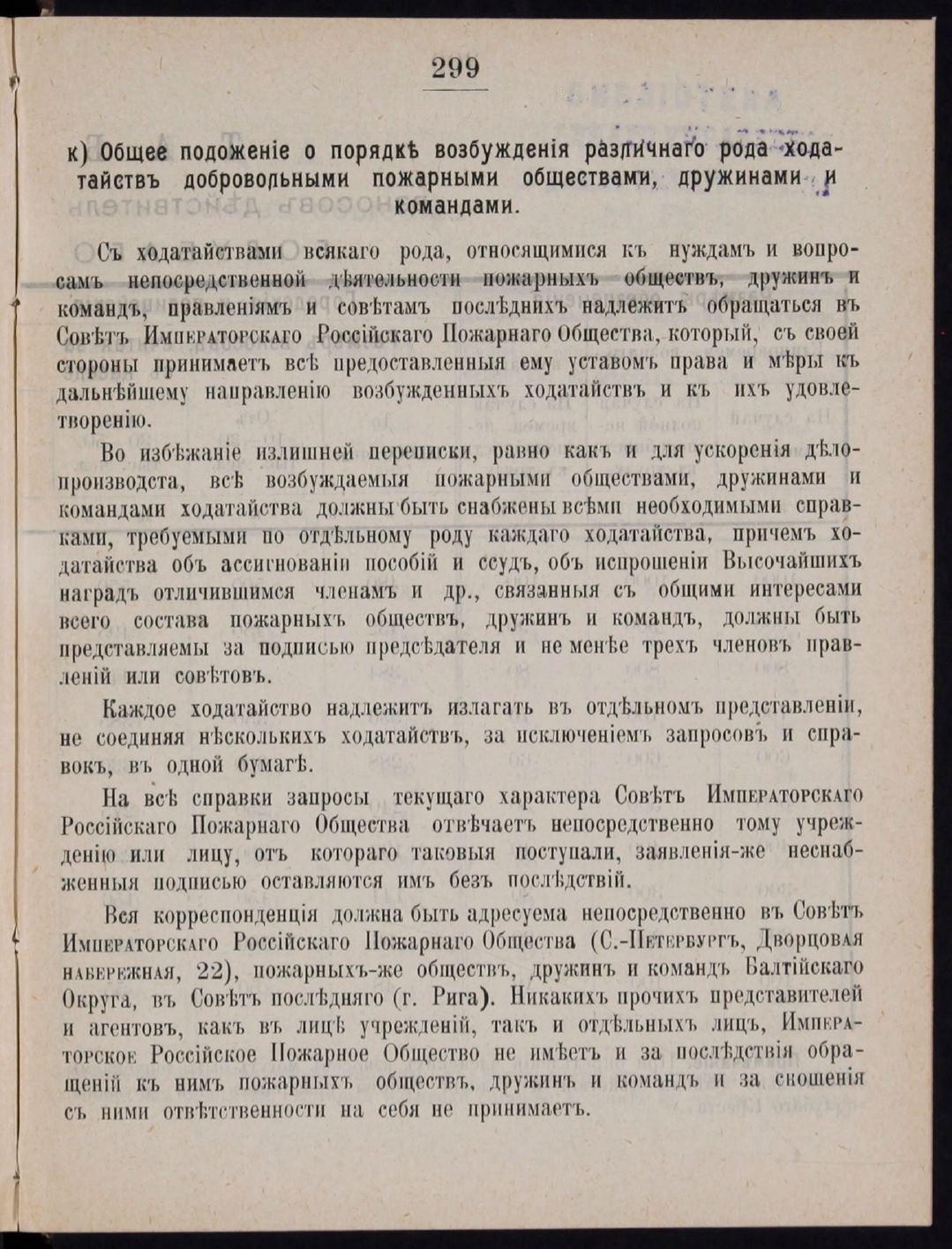 299

к) Общее подоженіе о порядкѣ возбужденія различнаго рода ходатайствъ добровольными пожарными обществами, дружинами и командами.

Съ ходатайствами всякаго рода, относящимися къ нуждамъ и вопросамъ непосредственной дѣятельности пожарныхъ обществъ, дружинъ и командъ, правленіямъ и совѣтамъ послѣднихъ надлежитъ обращаться въ Совѣтъ Императорскаго Россійскаго Пожарнаго Общества, который, съ своей стороны принимаетъ всѣ предоставленныя ему уставомъ права и мѣры къ дальнѣйшему направленію возбужденныхъ ходатайствъ и къ ихъ удовлетворенію.

Во избѣжаніе излишней переписки, равно какъ и для ускоренія дѣлопроизводста, всѣ возбуждаемыя пожарными обществами, дружинами и командами ходатайства должны быть снабжены всѣми необходимыми справками, требуемыми по отдѣльному роду каждаго ходатайства, причемъ ходатайства объ ассигнованіи пособій и ссудъ, объ испрошеніи Высочайшихъ наградъ отличившимся членамъ и др., связанныя съ общими интересами всего состава пожарныхъ обществъ, дружинъ и командъ, должны быть представляемы за подписью предсѣдателя и не менѣе трехъ членовъ правленій или совѣтовъ.

Каждое ходатайство надлежитъ излагать въ отдѣльномъ представленіи, не соединяя нѣсколькихъ ходатайствъ, за исключеніемъ запросовъ и справокъ, въ одной бумагѣ.

На всѣ справки запросы текущаго характера Совѣтъ Императорскаго Россійскаго Пожарнаго Общества отвѣчаетъ непосредственно тому учрежденію или лицу, отъ котораго таковыя поступали, заявленія-же неснабженныя подписью оставляются имъ безъ послѣдствій.

Вся корреспонденція должна быть адресуема непосредственно въ Совѣтъ Императорскаго Россійскаго Пожарнаго Общества (С.-Петербургъ, Дворцовая набережная, 22), пожарныхъ-же обществъ, дружинъ и командъ Балтійскаго Округа, въ Совѣтъ послѣдняго (г. Рига). Никакихъ прочихъ представителей и агентовъ, какъ въ лицѣ учрежденій, такъ и отдѣльныхъ лицъ, Императорское Россійское Пожарное Общество не имѣетъ и за послѣдствія обращеній къ нимъ пожарныхъ обществъ, дружинъ и командъ и за сношенія съ ними отвѣтственности на себя не принимаетъ.